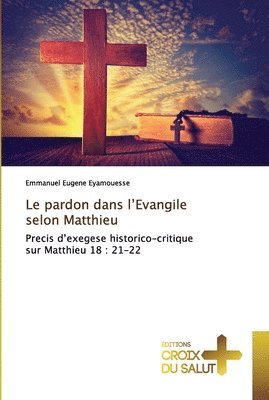 Emmanuel Eugene Eyamouesse

Le pardon dans l'Evangile selon Matthieu

Precis d'exegese historico-critique sur Matthieu 18 : 21-22

ÉDITIONS
CROIX
DU SALUT